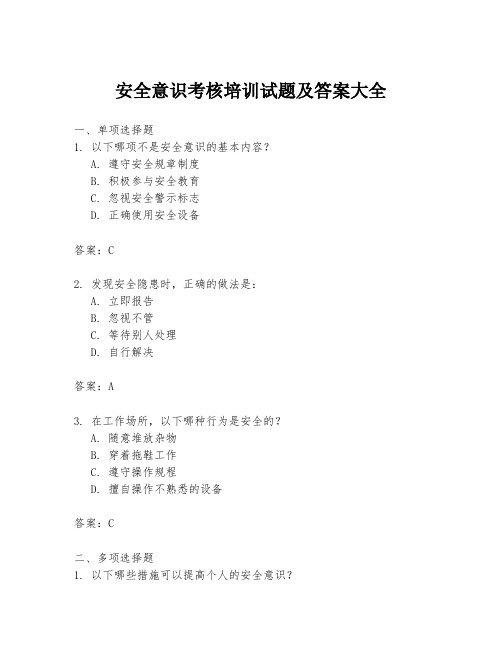 安全意识考核培训试题及答案大全

一、单项选择题

1. 以下哪项不是安全意识的基本内容？

A. 遵守安全规章制度

B. 积极参与安全教育

C. 忽视安全警示标志

D. 正确使用安全设备

答案：C

2. 发现安全隐患时，正确的做法是：

A. 立即报告

B. 忽视不管

C. 等待别人处理

D. 自行解决

答案：A

3. 在工作场所，以下哪种行为是安全的？

A. 随意堆放杂物

B. 穿着拖鞋工作

C. 遵守操作规程

D. 擅自操作不熟悉的设备

答案：C

二、多项选择题

1. 以下哪些措施可以提高个人的安全意识？